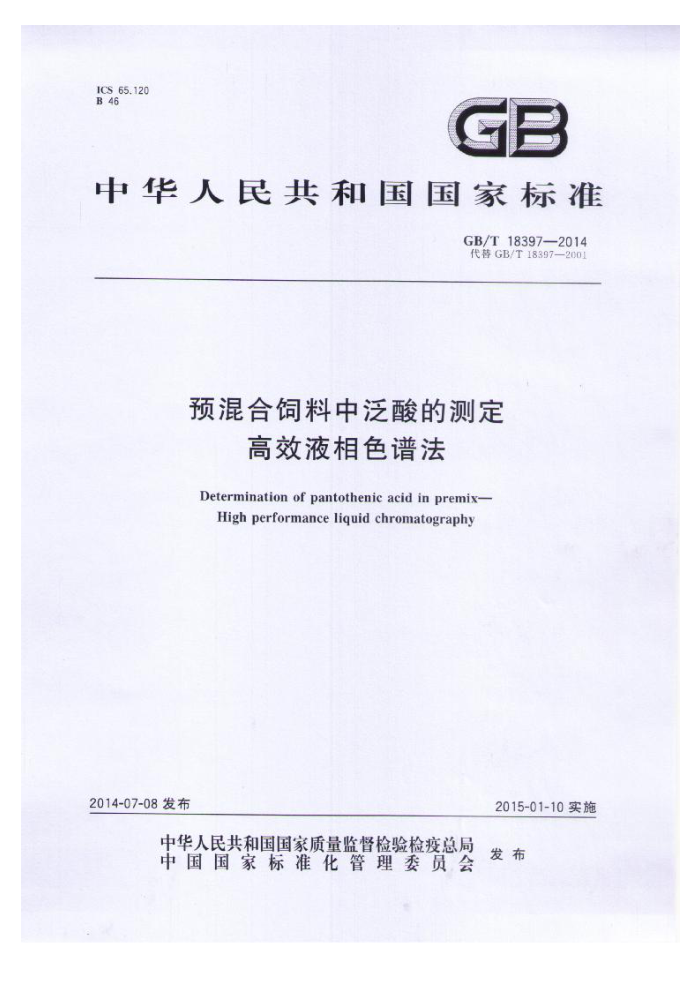 ICS 65.120
B 46

GB

中华人民共和国国家标准

GB/T 18397—2014
代替 GB/T 18397—2001

预混合饲料中泛酸的测定
高效液相色谱法

Determination of pantothenic acid in premix—
High performance liquid chromatography

2014-07-08 发布

2015-01-10 实施

中华人民共和国国家质量监督检验检疫总局
中国国家标准化管理委员会
发布